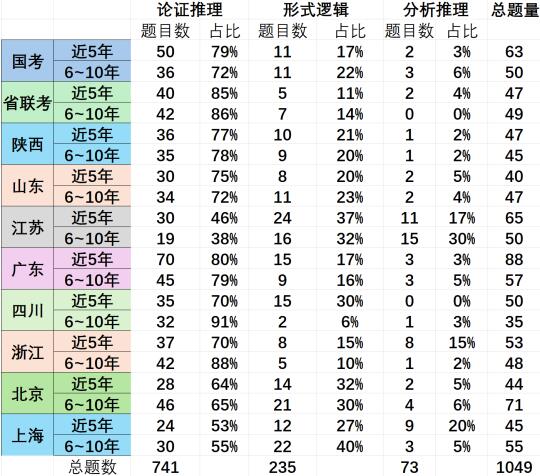 | | | 论证推理 | | 形式逻辑 | | 分析推理 | | 总题量 |
|---|---|---|---|---|---|---|---|---|
| | | 题目数 | 占比 | 题目数 | 占比 | 题目数 | 占比 | |
| 国考 | 近5年 | 50 | 79% | 11 | 17% | 2 | 3% | 63 |
| | 6~10年 | 36 | 72% | 11 | 22% | 3 | 6% | 50 |
| 省联考 | 近5年 | 40 | 85% | 5 | 11% | 2 | 4% | 47 |
| | 6~10年 | 42 | 86% | 7 | 14% | 0 | 0% | 49 |
| 陕西 | 近5年 | 36 | 77% | 10 | 21% | 1 | 2% | 47 |
| | 6~10年 | 35 | 78% | 9 | 20% | 1 | 2% | 45 |
| 山东 | 近5年 | 30 | 75% | 8 | 20% | 2 | 5% | 40 |
| | 6~10年 | 34 | 72% | 11 | 23% | 2 | 4% | 47 |
| 江苏 | 近5年 | 30 | 46% | 24 | 37% | 11 | 17% | 65 |
| | 6~10年 | 19 | 38% | 16 | 32% | 15 | 30% | 50 |
| 广东 | 近5年 | 70 | 80% | 15 | 17% | 3 | 3% | 88 |
| | 6~10年 | 45 | 79% | 9 | 16% | 3 | 5% | 57 |
| 四川 | 近5年 | 35 | 70% | 15 | 30% | 0 | 0% | 50 |
| | 6~10年 | 32 | 91% | 2 | 6% | 1 | 3% | 35 |
| 浙江 | 近5年 | 37 | 70% | 8 | 15% | 8 | 15% | 53 |
| | 6~10年 | 42 | 88% | 5 | 10% | 1 | 2% | 48 |
| 北京 | 近5年 | 28 | 64% | 14 | 32% | 2 | 5% | 44 |
| | 6~10年 | 46 | 65% | 21 | 30% | 4 | 6% | 71 |
| 上海 | 近5年 | 24 | 53% | 12 | 27% | 9 | 20% | 45 |
| | 6~10年 | 30 | 55% | 22 | 40% | 3 | 5% | 55 |
| | 总题数 | 741 | | 235 | | 73 | | 1049 |